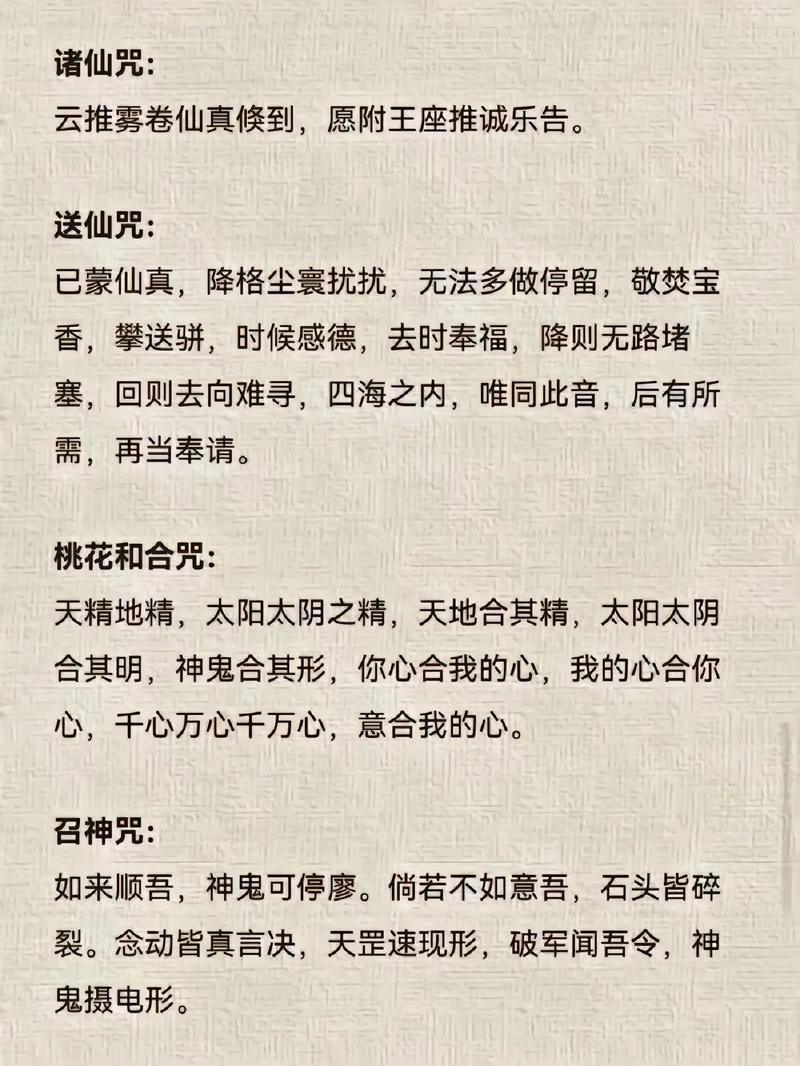 诸仙咒:
云推雾卷仙真倏到，愿附王座推诚乐告。

送仙咒:
已蒙仙真，降格尘寰扰扰，无法多做停留，敬焚宝香，攀送骈，时候感德，去时奉福，降则无路堵塞，回则去向难寻，四海之内，唯同此音，后有所需，再当奉请。

桃花和合咒:
天精地精，太阳太阴之精，天地合其精，太阳太阴合其明，神鬼合其形，你心合我的心，我的心合你心，千心万心千万心，意合我的心。

召神咒:
如来顺吾，神鬼可停廖。倘若不如意吾，石头皆碎裂。念动皆真言决，天罡速现形，破军闻吾令，神鬼摄电形。